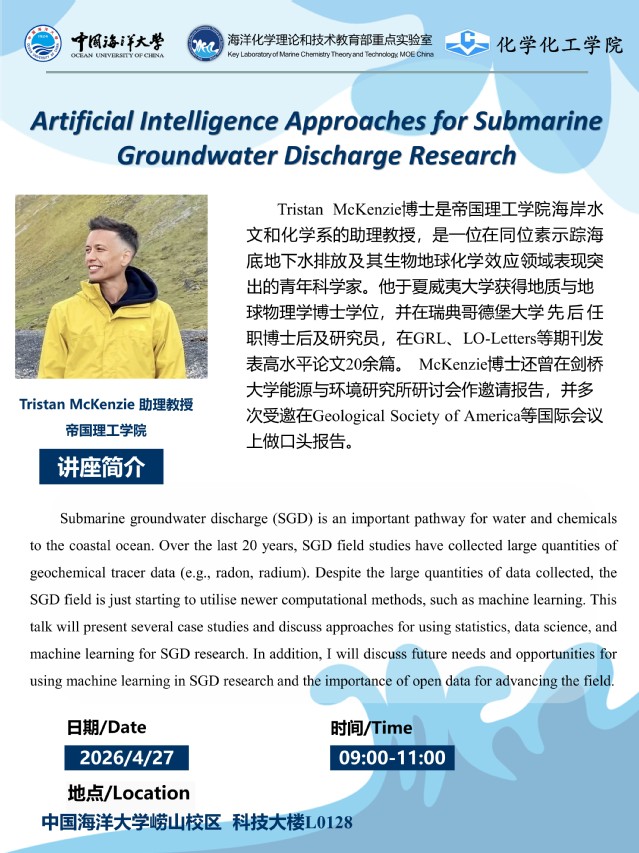 中国海洋大学
OCEAN UNIVERSITY OF CHINA

海洋化学理论和技术教育部重点实验室
Key Laboratory of Marine Chemistry Theory and Technology, MOE China

化学化工学院

Artificial Intelligence Approaches for Submarine Groundwater Discharge Research

Tristan McKenzie博士是帝国理工学院海岸水文和化学系的助理教授，是一位在同位素示踪海底地下水排放及其生物地球化学效应领域表现突出的青年科学家。他于夏威夷大学获得地质与地球物理学博士学位，并在瑞典哥德堡大学先后任职博士后及研究员，在GRL、LO-Letters等期刊发表高水平论文20余篇。 McKenzie博士还曾在剑桥大学能源与环境研究所研讨会作邀请报告，并多次受邀在Geological Society of America等国际会议上做口头报告。

Tristan McKenzie 助理教授
帝国理工学院

讲座简介

Submarine groundwater discharge (SGD) is an important pathway for water and chemicals to the coastal ocean. Over the last 20 years, SGD field studies have collected large quantities of geochemical tracer data (e.g., radon, radium). Despite the large quantities of data collected, the SGD field is just starting to utilise newer computational methods, such as machine learning. This talk will present several case studies and discuss approaches for using statistics, data science, and machine learning for SGD research. In addition, I will discuss future needs and opportunities for using machine learning in SGD research and the importance of open data for advancing the field.

日期/Date
2026/4/27

时间/Time
09:00-11:00

地点/Location
中国海洋大学崂山校区 科技大楼L0128